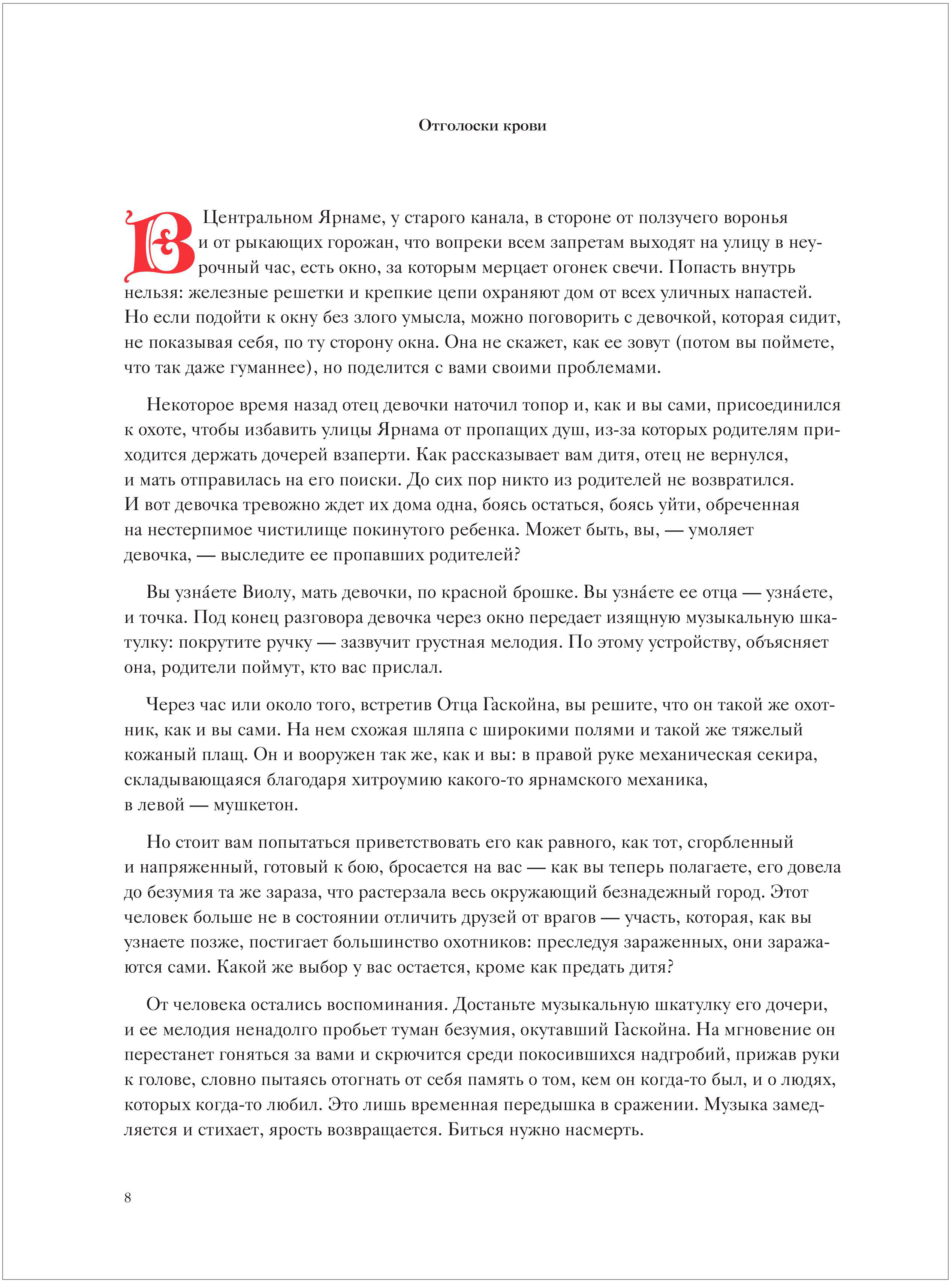 Отголоски крови

В Центральном Ярнаме, у старого канала, в стороне от ползучего воронья и от рыкающих горожан, что вопреки всем запретам выходят на улицу в неурочный час, есть окно, за которым мерцает огонек свечи. Попасть внутрь нельзя: железные решетки и крепкие цепи охраняют дом от всех уличных напастей. Но если подойти к окну без злого умысла, можно поговорить с девочкой, которая сидит, не показывая себя, по ту сторону окна. Она не скажет, как ее зовут (потом вы поймете, что так даже гуманнее), но поделится с вами своими проблемами.

Некоторое время назад отец девочки наточил топор и, как и вы сами, присоединился к охоте, чтобы избавить улицы Ярнама от пропащих душ, из-за которых родителям приходится держать дочерей взаперти. Как рассказывает вам дитя, отец не вернулся, и мать отправилась на его поиски. До сих пор никто из родителей не возвратился. И вот девочка тревожно ждет их дома одна, боясь остаться, боясь уйти, обреченная на нестерпимое чистилище покинутого ребенка. Может быть, вы, — умоляет девочка, — выследите ее пропавших родителей?

Вы узна́ете Виолу, мать девочки, по красной брошке. Вы узна́ете ее отца — узна́ете, и точка. Под конец разговора девочка через окно передает изящную музыкальную шкатулку: покрутите ручку — зазвучит грустная мелодия. По этому устройству, объясняет она, родители поймут, кто вас прислал.

Через час или около того, встретив Отца Гаскойна, вы решите, что он такой же охотник, как и вы сами. На нем схожая шляпа с широкими полями и такой же тяжелый кожаный плащ. Он и вооружен так же, как и вы: в правой руке механическая секира, складывающаяся благодаря хитроумию какого-то ярнамского механика, в левой — мушкетон.

Но стоит вам попытаться приветствовать его как равного, как тот, сгорбленный и напряженный, готовый к бою, бросается на вас — как вы теперь полагаете, его довела до безумия та же зараза, что растерзала весь окружающий безнадежный город. Этот человек больше не в состоянии отличить друзей от врагов — участь, которая, как вы узнаете позже, постигает большинство охотников: преследуя зараженных, они заражаются сами. Какой же выбор у вас остается, кроме как предать дитя?

От человека остались воспоминания. Достаньте музыкальную шкатулку его дочери, и ее мелодия ненадолго пробьет туман безумия, окутавший Гаскойна. На мгновение он перестанет гоняться за вами и скрючится среди покосившихся надгробий, прижав руки к голове, словно пытаясь отогнать от себя память о том, кем он когда-то был, и о людях, которых когда-то любил. Это лишь временная передышка в сражении. Музыка замедляется и стихает, ярость возвращается. Биться нужно насмерть.

8